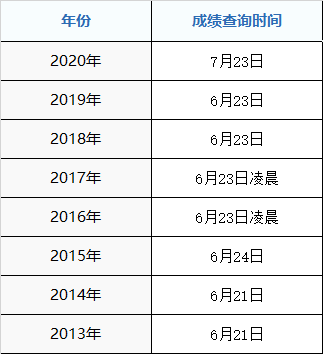 | 年份 | 成绩查询时间 |
|---|---|
| 2020年 | 7月23日 |
| 2019年 | 6月23日 |
| 2018年 | 6月23日 |
| 2017年 | 6月23日凌晨 |
| 2016年 | 6月23日凌晨 |
| 2015年 | 6月24日 |
| 2014年 | 6月21日 |
| 2013年 | 6月21日 |